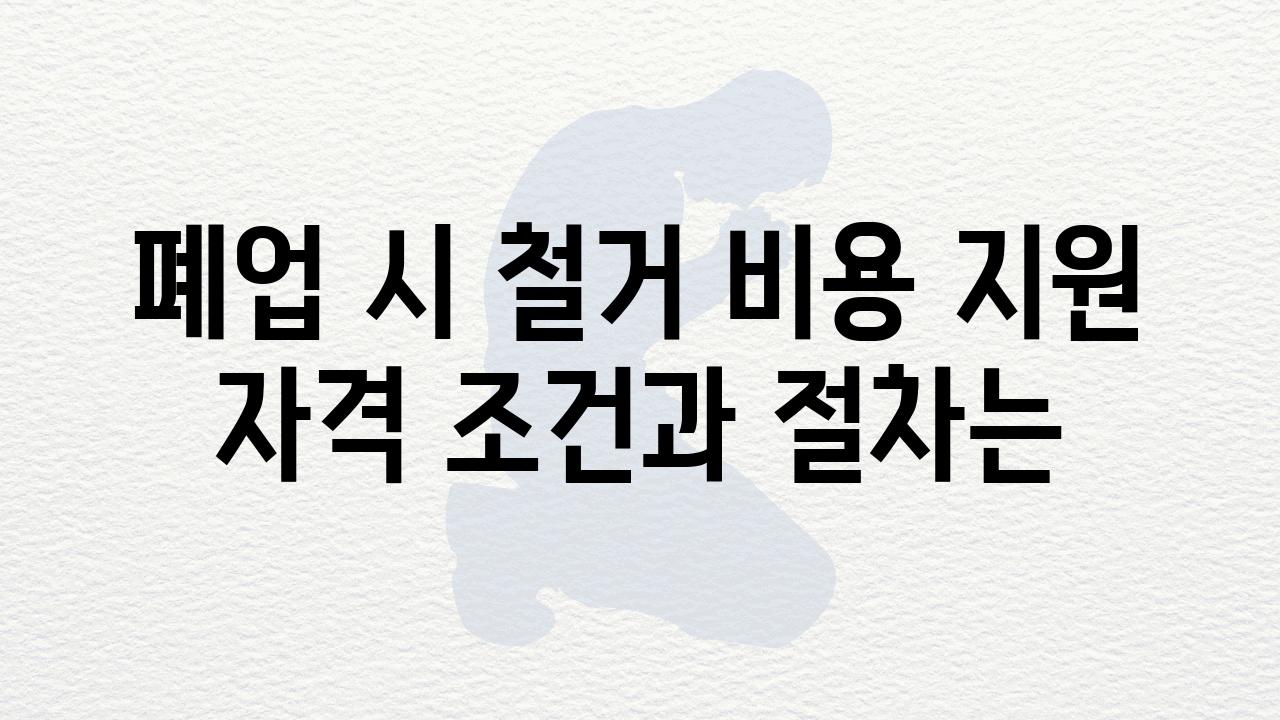 폐업 시 철거 비용 지원 자격 조건과 절차는